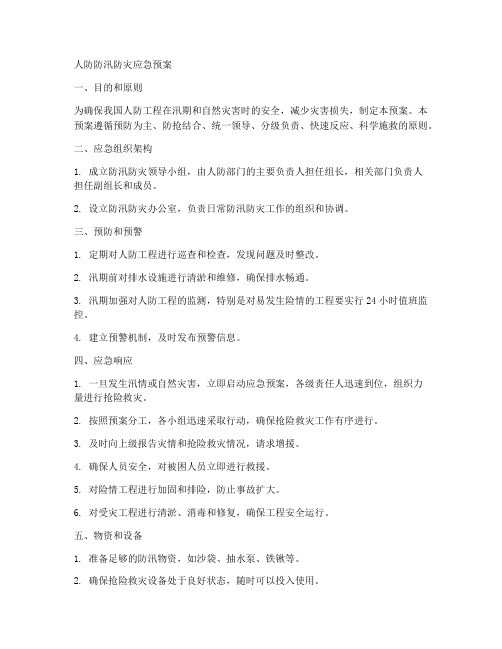 人防防汛防灾应急预案

一、目的和原则

为确保我国人防工程在汛期和自然灾害时的安全，减少灾害损失，制定本预案。本预案遵循预防为主、防抢结合、统一领导、分级负责、快速反应、科学施救的原则。

二、应急组织架构

1. 成立防汛防灾领导小组，由人防部门的主要负责人担任组长，相关部门负责人担任副组长和成员。

2. 设立防汛防灾办公室，负责日常防汛防灾工作的组织和协调。

三、预防和预警

1. 定期对人防工程进行巡查和检查，发现问题及时整改。

2. 汛期前对排水设施进行清淤和维修，确保排水畅通。

3. 汛期加强对人防工程的监测，特别是对易发生险情的工程要实行 24 小时值班监控。

4. 建立预警机制，及时发布预警信息。

四、应急响应

1. 一旦发生汛情或自然灾害，立即启动应急预案，各级责任人迅速到位，组织力量进行抢险救灾。

2. 按照预案分工，各小组迅速采取行动，确保抢险救灾工作有序进行。

3. 及时向上级报告灾情和抢险救灾情况，请求增援。

4. 确保人员安全，对被困人员立即进行救援。

5. 对险情工程进行加固和排险，防止事故扩大。

6. 对受灾工程进行清淤、消毒和修复，确保工程安全运行。

五、物资和设备

1. 准备足够的防汛物资，如沙袋、抽水泵、铁锹等。

2. 确保抢险救灾设备处于良好状态，随时可以投入使用。